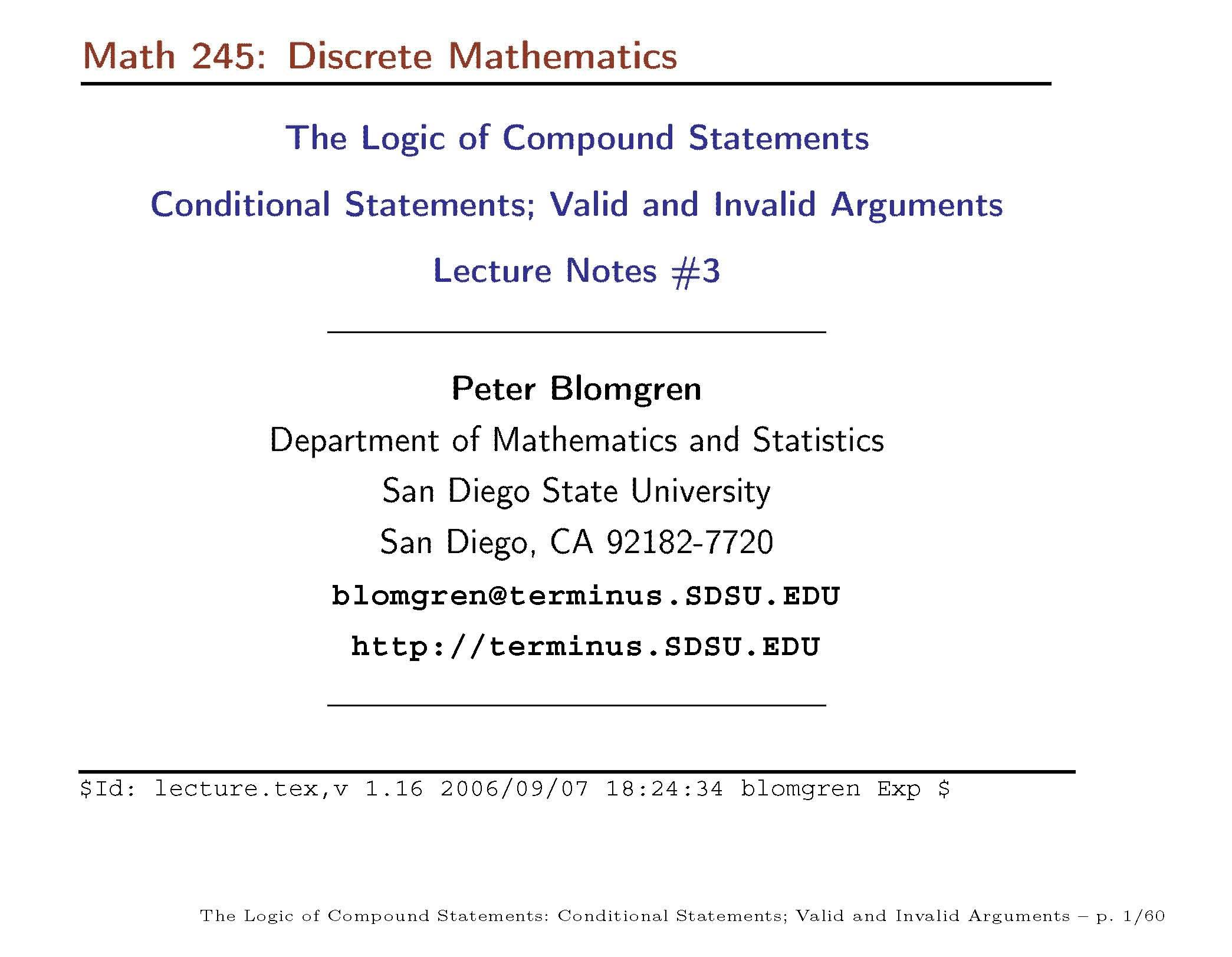 Math 245: Discrete Mathematics

The Logic of Compound Statements

Conditional Statements; Valid and Invalid Arguments

Lecture Notes #3

Peter Blomgren

Department of Mathematics and Statistics

San Diego State University

San Diego, CA 92182-7720

blomgren@terminus.SDSU.EDU

http://terminus.SDSU.EDU

\$Id: lecture.tex,v 1.16 2006/09/07 18:24:34 blomgren Exp \$

The Logic of Compound Statements: Conditional Statements; Valid and Invalid Arguments – p. 1/60